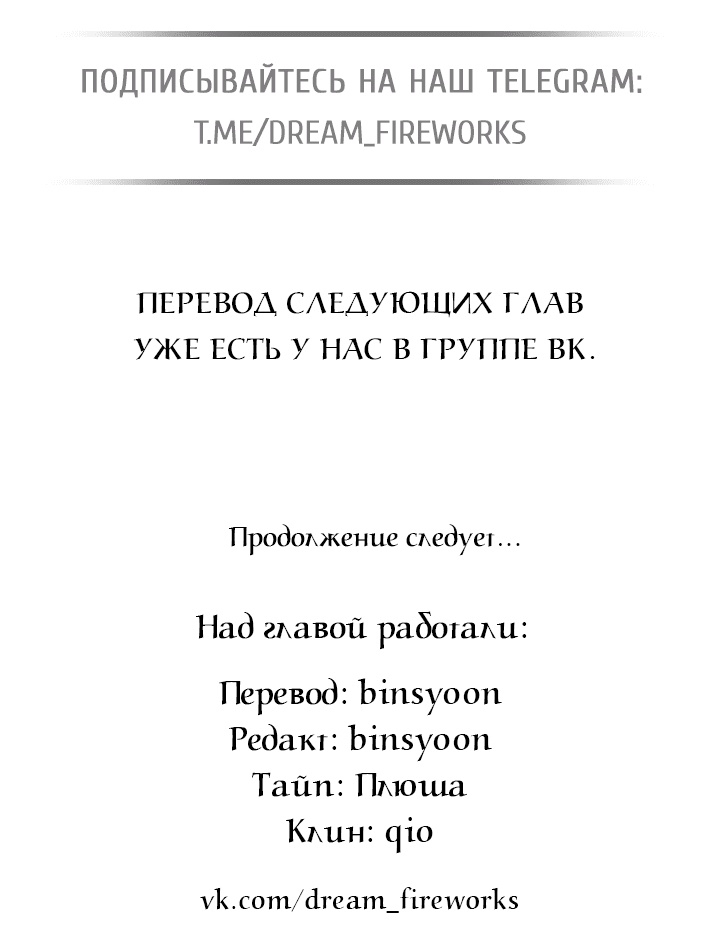 ПОДПИСЫВАЙТЕСЬ НА НАШ TELEGRAM:
T.ME/DREAM_FIREWORKS

ПЕРЕВОД СЛЕДУЮЩИХ ГЛАВ УЖЕ ЕСТЬ У НАС В ГРУППЕ ВК.

Продолжение следует...

Над главой работали:

Перевод: binsyoon
Редакт: binsyoon
Тайп: Плюша
Клин: qio

vk.com/dream_fireworks